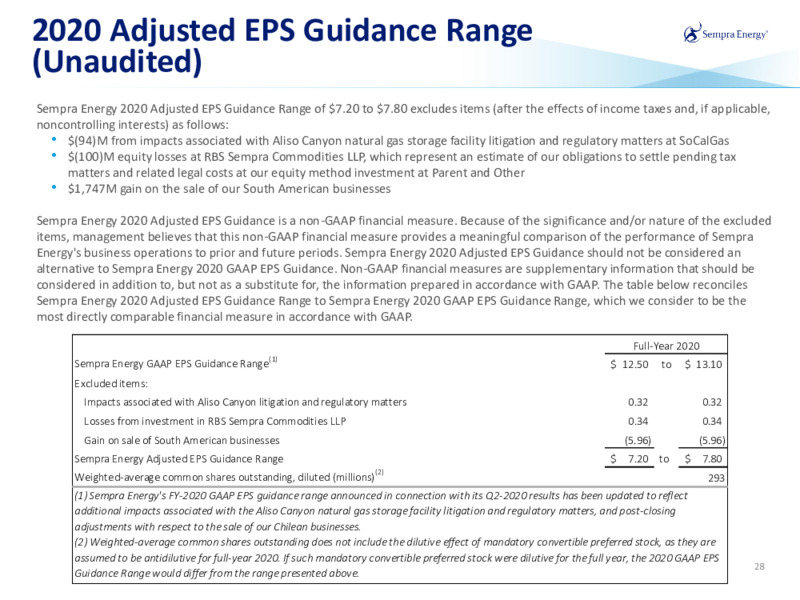 2020 Adjusted EPS Guidance Range (Unaudited)

Sempra Energy®

Sempra Energy 2020 Adjusted EPS Guidance Range of \$7.20 to \$7.80 excludes items (after the effects of income taxes and, if applicable, noncontrolling interests) as follows:
• \$(94)M from impacts associated with Aliso Canyon natural gas storage facility litigation and regulatory matters at SoCalGas
• \$(100)M equity losses at RBS Sempra Commodities LLP, which represent an estimate of our obligations to settle pending tax matters and related legal costs at our equity method investment at Parent and Other
• \$1,747M gain on the sale of our South American businesses

Sempra Energy 2020 Adjusted EPS Guidance is a non-GAAP financial measure. Because of the significance and/or nature of the excluded items, management believes that this non-GAAP financial measure provides a meaningful comparison of the performance of Sempra Energy's business operations to prior and future periods. Sempra Energy 2020 Adjusted EPS Guidance should not be considered an alternative to Sempra Energy 2020 GAAP EPS Guidance. Non-GAAP financial measures are supplementary information that should be considered in addition to, but not as a substitute for, the information prepared in accordance with GAAP. The table below reconciles Sempra Energy 2020 Adjusted EPS Guidance Range to Sempra Energy 2020 GAAP EPS Guidance Range, which we consider to be the most directly comparable financial measure in accordance with GAAP.

| | Full-Year 2020 | | |
|---|---|---|---|
| Sempra Energy GAAP EPS Guidance Range$^{(1)}$ | \$ 12.50 | to | \$ 13.10 |
| Excluded items: | | | |
| Impacts associated with Aliso Canyon litigation and regulatory matters | 0.32 | | 0.32 |
| Losses from investment in RBS Sempra Commodities LLP | 0.34 | | 0.34 |
| Gain on sale of South American businesses | (5.96) | | (5.96) |
| Sempra Energy Adjusted EPS Guidance Range | \$ 7.20 | to | \$ 7.80 |
| Weighted-average common shares outstanding, diluted (millions)$^{(2)}$ | | | 293 |

(1) Sempra Energy's FY-2020 GAAP EPS guidance range announced in connection with its Q2-2020 results has been updated to reflect additional impacts associated with the Aliso Canyon natural gas storage facility litigation and regulatory matters, and post-closing adjustments with respect to the sale of our Chilean businesses.
(2) Weighted-average common shares outstanding does not include the dilutive effect of mandatory convertible preferred stock, as they are assumed to be antidilutive for full-year 2020. If such mandatory convertible preferred stock were dilutive for the full year, the 2020 GAAP EPS Guidance Range would differ from the range presented above.

28